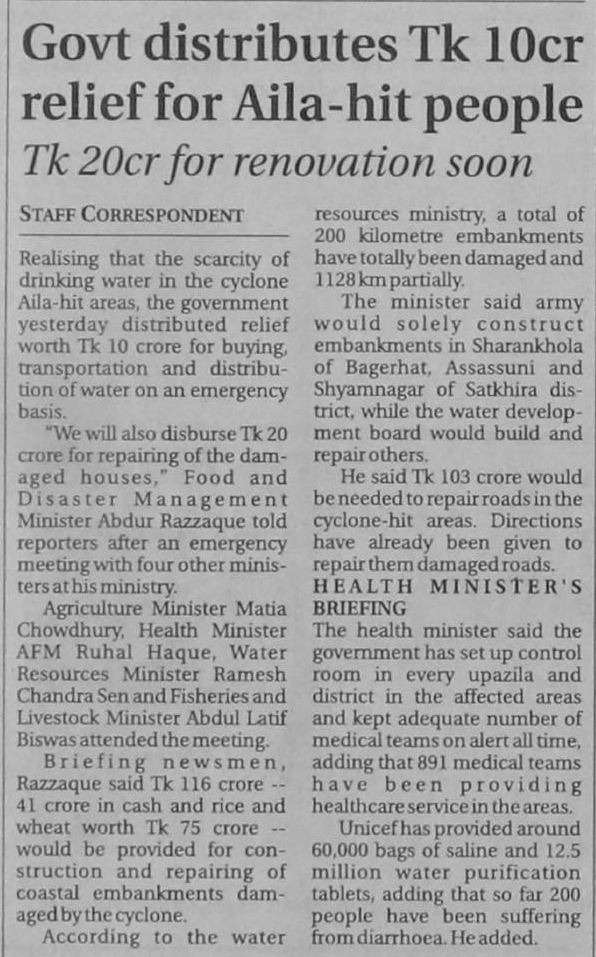 Govt distributes Tk 10cr relief for Aila-hit people

Tk 20cr for renovation soon

STAFF CORRESPONDENT

Realising that the scarcity of drinking water in the cyclone Aila-hit areas, the government yesterday distributed relief worth Tk 10 crore for buying, transportation and distribution of water on an emergency basis.

"We will also disburse Tk 20 crore for repairing of the damaged houses," Food and Disaster Management Minister Abdur Razzaque told reporters after an emergency meeting with four other ministers at his ministry.

Agriculture Minister Matia Chowdhury, Health Minister AFM Ruhal Haque, Water Resources Minister Ramesh Chandra Sen and Fisheries and Livestock Minister Abdul Latif Biswas attended the meeting.

Briefing newsmen, Razzaque said Tk 116 crore -- 41 crore in cash and rice and wheat worth Tk 75 crore -- would be provided for construction and repairing of coastal embankments damaged by the cyclone.

According to the water resources ministry, a total of 200 kilometre embankments have totally been damaged and 1128 km partially.

The minister said army would solely construct embankments in Sharankhola of Bagerhat, Assassuni and Shyamnagar of Satkhira district, while the water development board would build and repair others.

He said Tk 103 crore would be needed to repair roads in the cyclone-hit areas. Directions have already been given to repair them damaged roads.

HEALTH MINISTER'S BRIEFING

The health minister said the government has set up control room in every upazila and district in the affected areas and kept adequate number of medical teams on alert all time, adding that 891 medical teams have been providing healthcare service in the areas.

Unicef has provided around 60,000 bags of saline and 12.5 million water purification tablets, adding that so far 200 people have been suffering from diarrhoea. He added.